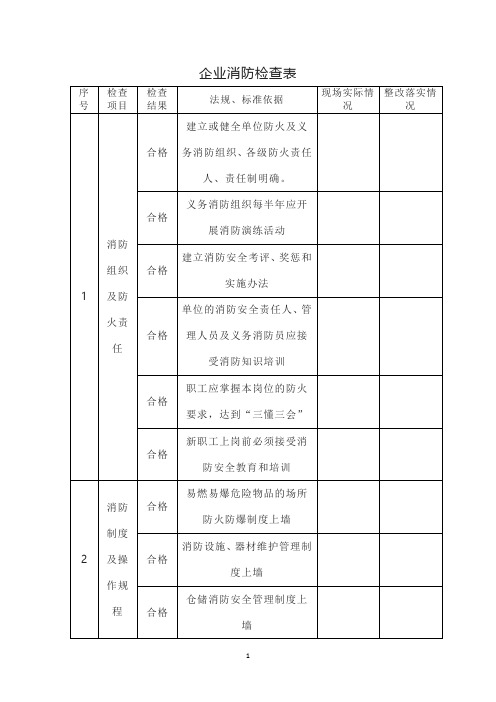 企业消防检查表

| 序号 | 检查项目 | 检查结果 | 法规、标准依据 | 现场实际情况 | 整改落实情况 |
|---|---|---|---|---|---|
| 1 | 消防组织及防火责任 | 合格 | 建立或健全单位防火及义务消防组织、各级防火责任人、责任制明确。 | | |
| | | 合格 | 义务消防组织每半年应开展消防演练活动 | | |
| | | 合格 | 建立消防安全考评、奖惩和实施办法 | | |
| | | 合格 | 单位的消防安全责任人、管理人员及义务消防员应接受消防知识培训 | | |
| | | 合格 | 职工应掌握本岗位的防火要求，达到“三懂三会” | | |
| | | 合格 | 新职工上岗前必须接受消防安全教育和培训 | | |
| 2 | 消防制度及操作规程 | 合格 | 易燃易爆危险物品的场所防火防爆制度上墙 | | |
| | | 合格 | 消防设施、器材维护管理制度上墙 | | |
| | | 合格 | 仓储消防安全管理制度上墙 | | |

1